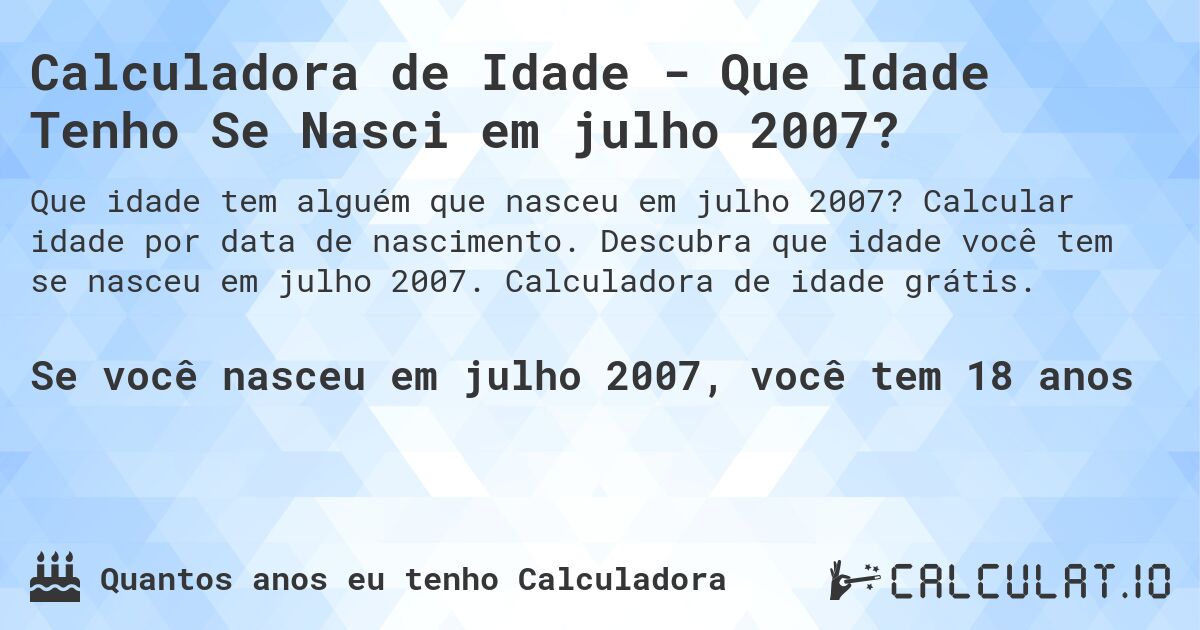 Calculadora de Idade - Que Idade Tenho Se Nasci em julho 2007?

Que idade tem alguém que nasceu em julho 2007? Calcular idade por data de nascimento. Descubra que idade você tem se nasceu em julho 2007. Calculadora de idade grátis.

Se você nasceu em julho 2007, você tem 18 anos

Quantos anos eu tenho Calculadora

CALCULAT.IO